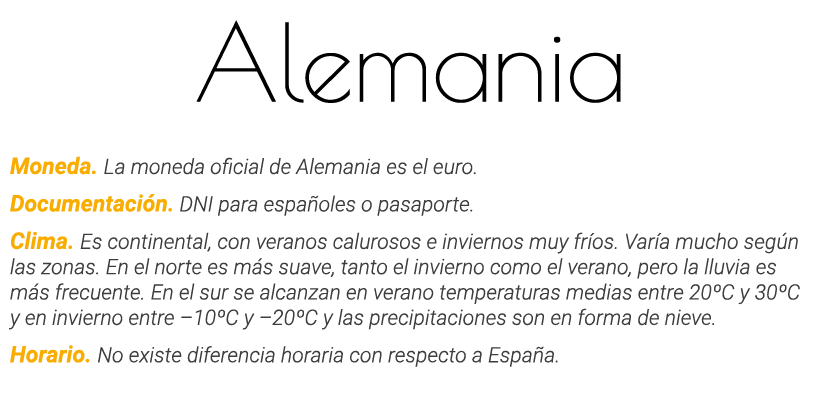 Alemania

Moneda. La moneda oficial de Alemania es el euro.

Documentación. DNI para españoles o pasaporte.

Clima. Es continental, con veranos calurosos e inviernos muy fríos. Varía mucho según las zonas. En el norte es más suave, tanto el invierno como el verano, pero la lluvia es más frecuente. En el sur se alcanzan en verano temperaturas medias entre 20ºC y 30ºC y en invierno entre –10ºC y –20ºC y las precipitaciones son en forma de nieve.

Horario. No existe diferencia horaria con respecto a España.